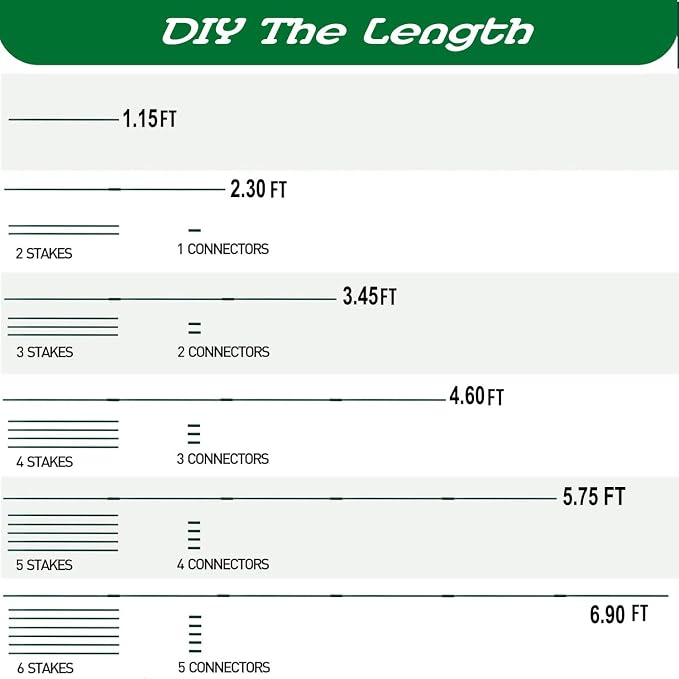 DIY The Length

1.15 FT

2.30 FT

2 STAKES

1 CONNECTORS

3.45 FT

3 STAKES

2 CONNECTORS

4.60 FT

4 STAKES

3 CONNECTORS

5.75 FT

5 STAKES

4 CONNECTORS

6.90 FT

6 STAKES

5 CONNECTORS